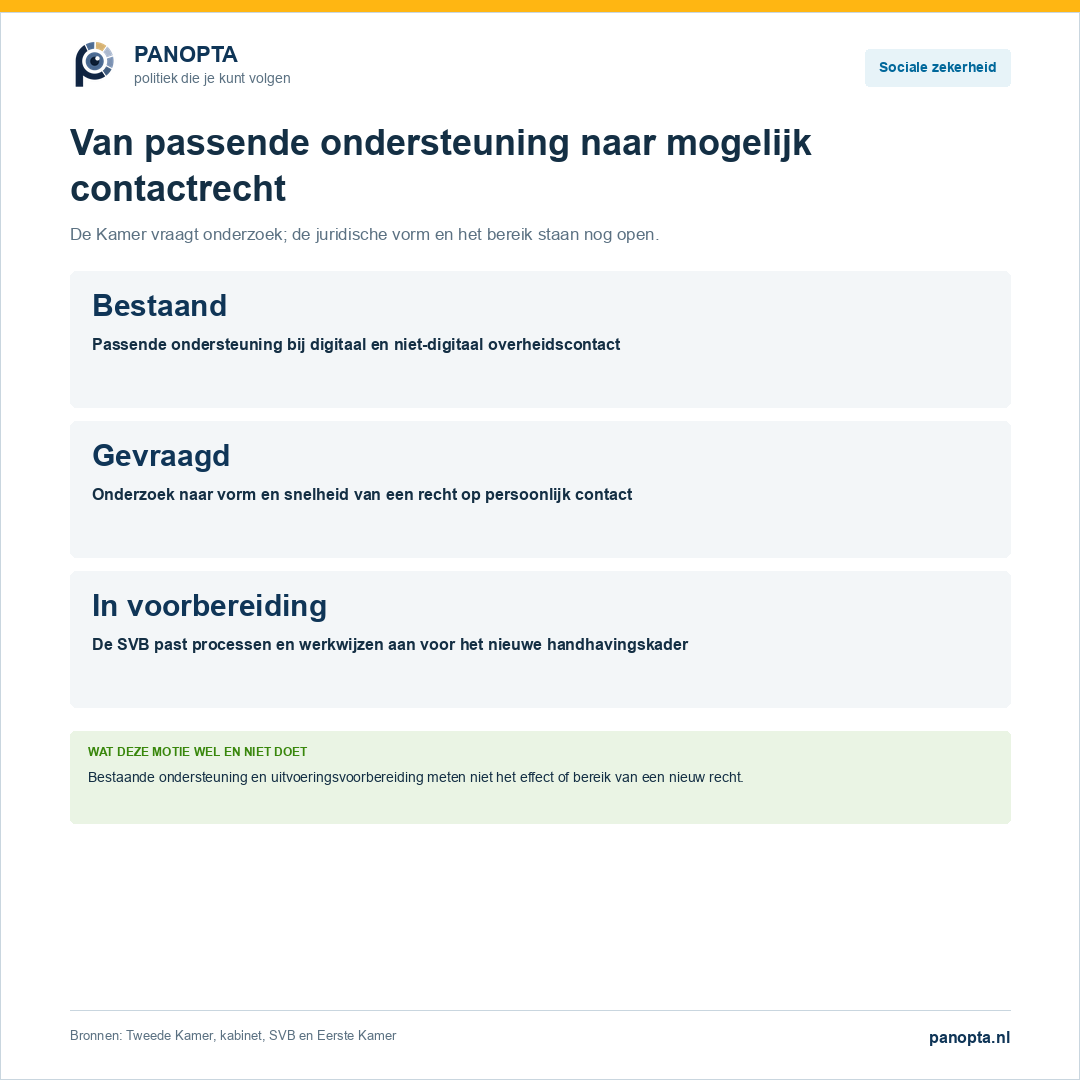 PANOPTA
politiek die je kunt volgen

Sociale zekerheid

Van passende ondersteuning naar mogelijk contactrecht

De Kamer vraagt onderzoek; de juridische vorm en het bereik staan nog open.

Bestaand

Passende ondersteuning bij digitaal en niet-digitaal overheidscontact

Gevraagd

Onderzoek naar vorm en snelheid van een recht op persoonlijk contact

In voorbereiding

De SVB past processen en werkwijzen aan voor het nieuwe handhavingskader

WAT DEZE MOTIE WEL EN NIET DOET

Bestaande ondersteuning en uitvoeringsvoorbereiding meten niet het effect of bereik van een nieuw recht.

Bronnen: Tweede Kamer, kabinet, SVB en Eerste Kamer

panopta.nl